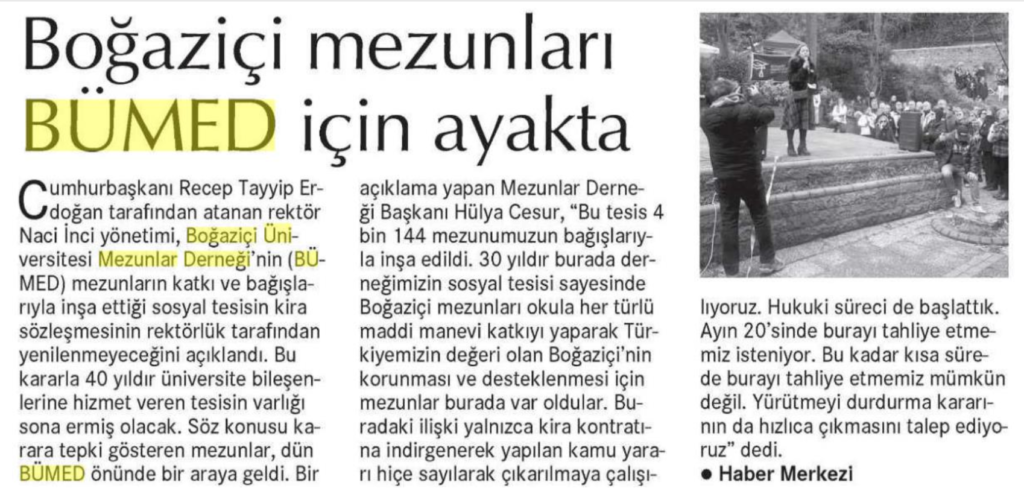 Boğaziçi mezunları BÜMED için ayakta

Cumhurbaşkanı Recep Tayyip Erdoğan tarafından atanan rektör Naci İnci yönetimi, Boğaziçi Üniversitesi Mezunlar Derneği'nin (BÜMED) mezunların katkı ve bağışlarıyla inşa ettiği sosyal tesisin kira sözleşmesinin rektörlük tarafından yenilenmeyeceğini açıklandı. Bu kararla 40 yıldır üniversite bileşenlerine hizmet veren tesisin varlığı sona ermiş olacak. Söz konusu karara tepki gösteren mezunlar, dün BÜMED önünde bir araya geldi. Bir açıklama yapan Mezunlar Derneği Başkanı Hülya Cesur, "Bu tesis 4 bin 144 mezunumuzun bağışlarıyla inşa edildi. 30 yıldır burada derneğimizin sosyal tesisi sayesinde Boğaziçi mezunları okula her türlü maddi manevi katkıyı yaparak Türkiyemizin değeri olan Boğaziçi'nin korunması ve desteklenmesi için mezunlar burada var oldular. Buradaki ilişki yalnızca kira kontratına indirgenerek yapılan kamu yararı hiçe sayılarak çıkarılmaya çalışılıyoruz. Hukuki süreci de başlattık. Ayın 20'sinde burayı tahliye etmemiz isteniyor. Bu kadar kısa sürede burayı tahliye etmemiz mümkün değil. Yürütmeyi durdurma kararının da hızlıca çıkmasını talep ediyoruz" dedi.

• Haber Merkezi